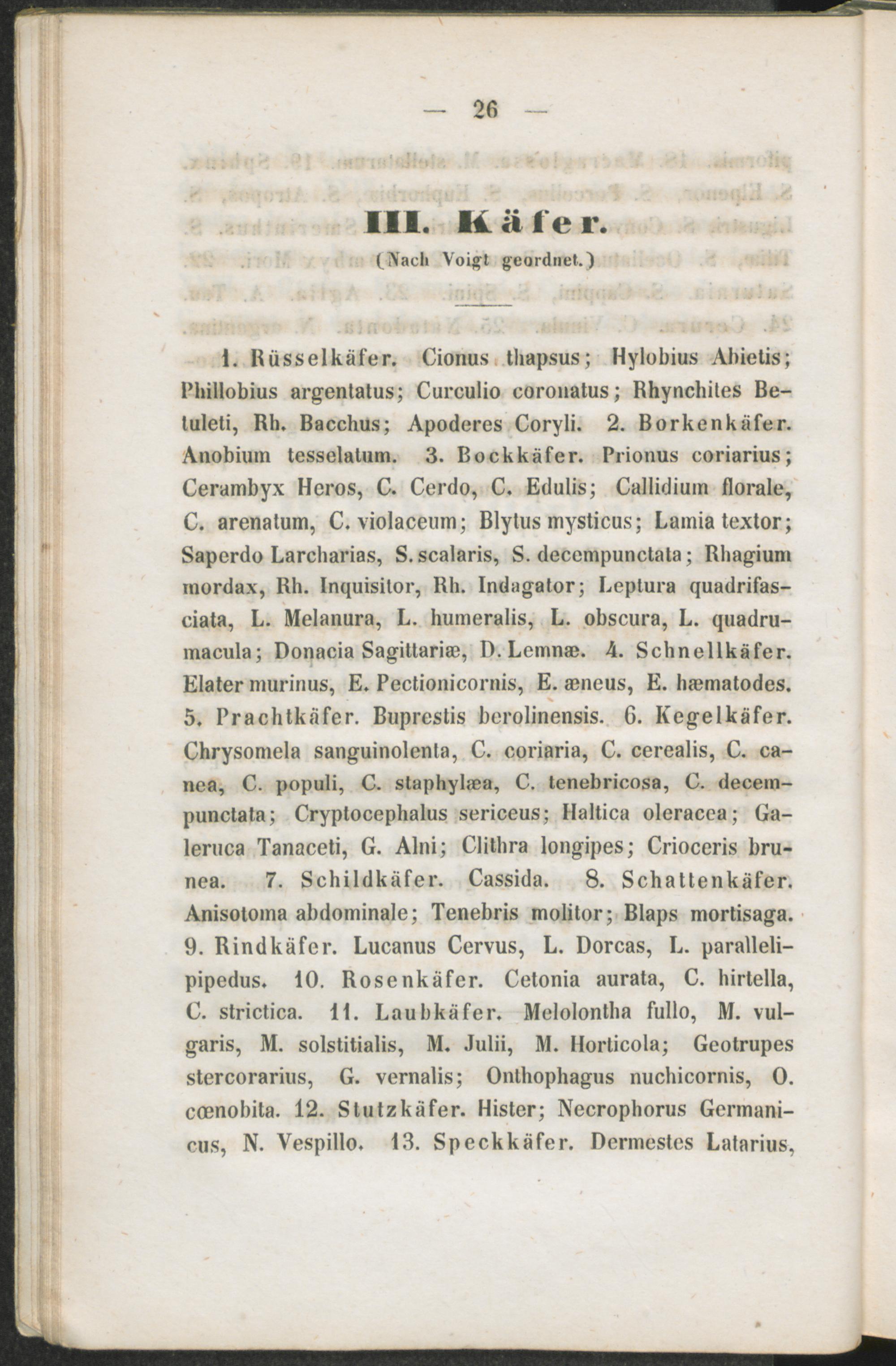 — 26 —

III. Käfer.

(Nach Voigt geordnet.)

1. Rüsselkäfer. Cionus thapsus; Hylobius Abietis; Phillobius argentatus; Curculio coronatus; Rhynchites Betuleti, Rh. Bacchus; Apoderes Coryli. 2. Borkenkäfer. Anobium tesselatum. 3. Bockkäfer. Prionus coriarius; Cerambyx Heros, C. Cerdo, C. Edulis; Callidium florale, C. arenatum, C. violaceum; Blytus mysticus; Lamia textor; Saperdo Larcharias, S. scalaris, S. decempunctata; Rhagium mordax, Rh. Inquisitor, Rh. Indagator; Leptura quadrifasciata, L. Melanura, L. humeralis, L. obscura, L. quadrumacula; Donacia Sagittariæ, D. Lemnæ. 4. Schnellkäfer. Elater murinus, E. Pectionicornis, E. æneus, E. hæmatodes. 5. Prachtkäfer. Buprestis berolinensis. 6. Kegelkäfer. Chrysomela sanguinolenta, C. coriaria, C. cerealis, C. canea, C. populi, C. staphylæa, C. tenebricosa, C. decempunctata; Cryptocephalus sericeus; Haltica oleracea; Galeruca Tanaceti, G. Alni; Clithra longipes; Crioceris brunea. 7. Schildkäfer. Cassida. 8. Schattenkäfer. Anisotoma abdominale; Tenebris molitor; Blaps mortisaga. 9. Rindkäfer. Lucanus Cervus, L. Dorcas, L. parallelipipedus. 10. Rosenkäfer. Cetonia aurata, C. hirtella, C. strictica. 11. Laubkäfer. Melolontha fullo, M. vulgaris, M. solstitialis, M. Julii, M. Horticola; Geotrupes stercorarius, G. vernalis; Onthophagus nuchicornis, O. cœnobita. 12. Stutzkäfer. Hister; Necrophorus Germanicus, N. Vespillo. 13. Speckkäfer. Dermestes Latarius,